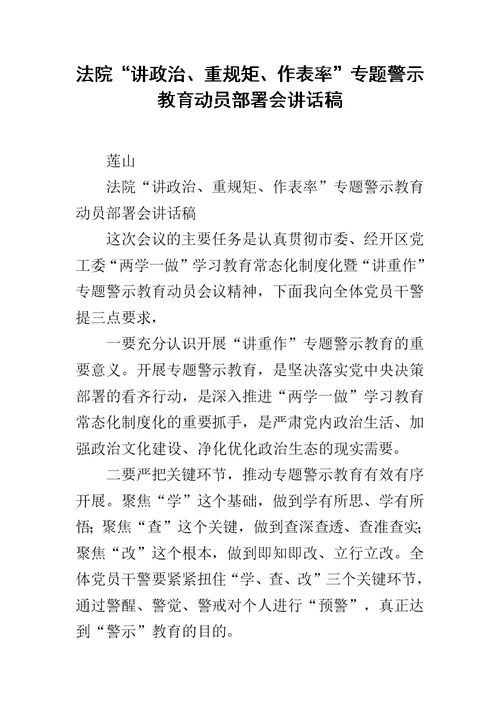 法院“讲政治、重规矩、作表率”专题警示教育动员部署会讲话稿

莲山

法院“讲政治、重规矩、作表率”专题警示教育动员部署会讲话稿

这次会议的主要任务是认真贯彻市委、经开区党工委“两学一做”学习教育常态化制度化暨“讲重作”专题警示教育动员会议精神，下面我向全体党员干警提三点要求，

一要充分认识开展“讲重作”专题警示教育的重要意义。开展专题警示教育，是坚决落实党中央决策部署的看齐行动，是深入推进“两学一做”学习教育常态化制度化的重要抓手，是严肃党内政治生活、加强政治文化建设、净化优化政治生态的现实需要。

二要严把关键环节，推动专题警示教育有效有序开展。聚焦“学”这个基础，做到学有所思、学有所悟；聚焦“查”这个关键，做到查深查透、查准查实；聚焦“改”这个根本，做到即知即改、立行立改。全体党员干警要紧紧扭住“学、查、改”三个关键环节，通过警醒、警觉、警戒对个人进行“预警”，真正达到“警示”教育的目的。